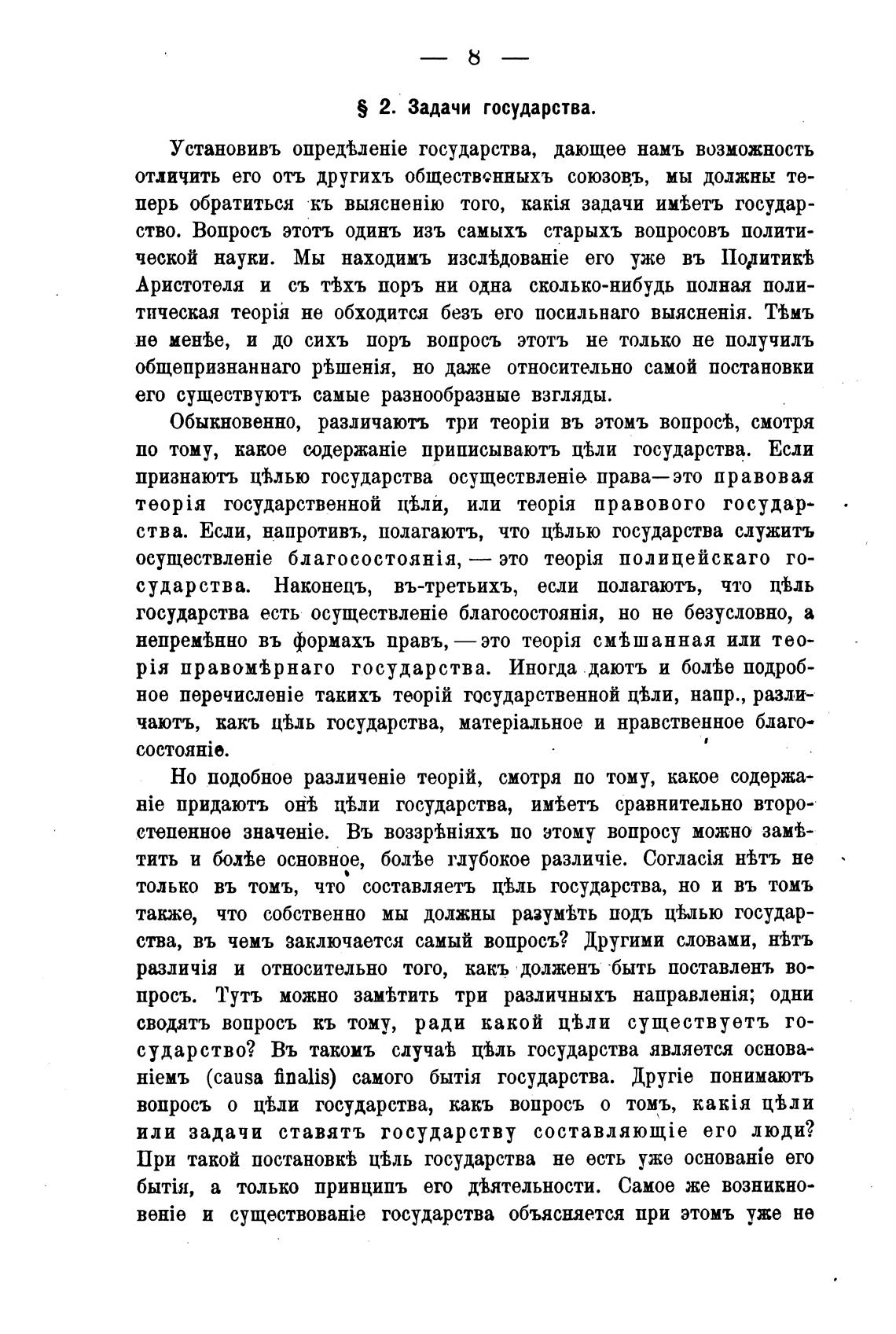 — 8 —

§ 2. Задачи государства.

Установивъ опредѣленіе государства, дающее намъ возможность отличить его отъ другихъ общественныхъ союзовъ, мы должны теперь обратиться къ выясненію того, какія задачи имѣетъ государство. Вопросъ этотъ одинъ изъ самыхъ старыхъ вопросовъ политической науки. Мы находимъ изслѣдованіе его уже въ Политикѣ Аристотеля и съ тѣхъ поръ ни одна сколько-нибудь полная политическая теорія не обходится безъ его посильнаго выясненія. Тѣмъ не менѣе, и до сихъ поръ вопросъ этотъ не только не получилъ общепризнаннаго рѣшенія, но даже относительно самой постановки его существуютъ самые разнообразные взгляды.

Обыкновенно, различаютъ три теоріи въ этомъ вопросѣ, смотря по тому, какое содержаніе приписываютъ цѣли государства. Если признаютъ цѣлью государства осуществленіе права—это правовая теорія государственной цѣли, или теорія правового государства. Если, напротивъ, полагаютъ, что цѣлью государства служитъ осуществленіе благосостоянія, — это теорія полицейскаго государства. Наконецъ, въ-третьихъ, если полагаютъ, что цѣль государства есть осуществленіе благосостоянія, но не безусловно, а непремѣнно въ формахъ правъ, — это теорія смѣшанная или теорія правомѣрнаго государства. Иногда даютъ и болѣе подробное перечисленіе такихъ теорій государственной цѣли, напр., различаютъ, какъ цѣль государства, матеріальное и нравственное благосостояніе.

Но подобное различеніе теорій, смотря по тому, какое содержаніе придаютъ онѣ цѣли государства, имѣетъ сравнительно второстепенное значеніе. Въ воззрѣніяхъ по этому вопросу можно замѣтить и болѣе основное, болѣе глубокое различіе. Согласія нѣтъ не только въ томъ, что составляетъ цѣль государства, но и въ томъ также, что собственно мы должны разумѣть подъ цѣлью государства, въ чемъ заключается самый вопросъ? Другими словами, нѣтъ различія и относительно того, какъ долженъ быть поставленъ вопросъ. Тутъ можно замѣтить три различныхъ направленія; одни сводятъ вопросъ къ тому, ради какой цѣли существуетъ государство? Въ такомъ случаѣ цѣль государства является основаніемъ (causa finalis) самого бытія государства. Другіе понимаютъ вопросъ о цѣли государства, какъ вопросъ о томъ, какія цѣли или задачи ставятъ государству составляющіе его люди? При такой постановкѣ цѣль государства не есть уже основаніе его бытія, а только принципъ его дѣятельности. Самое же возникновеніе и существованіе государства объясняется при этомъ уже не